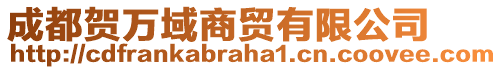 成都贺万域商贸有限公司
http://cdfrankabraha1.cn.coovee.com